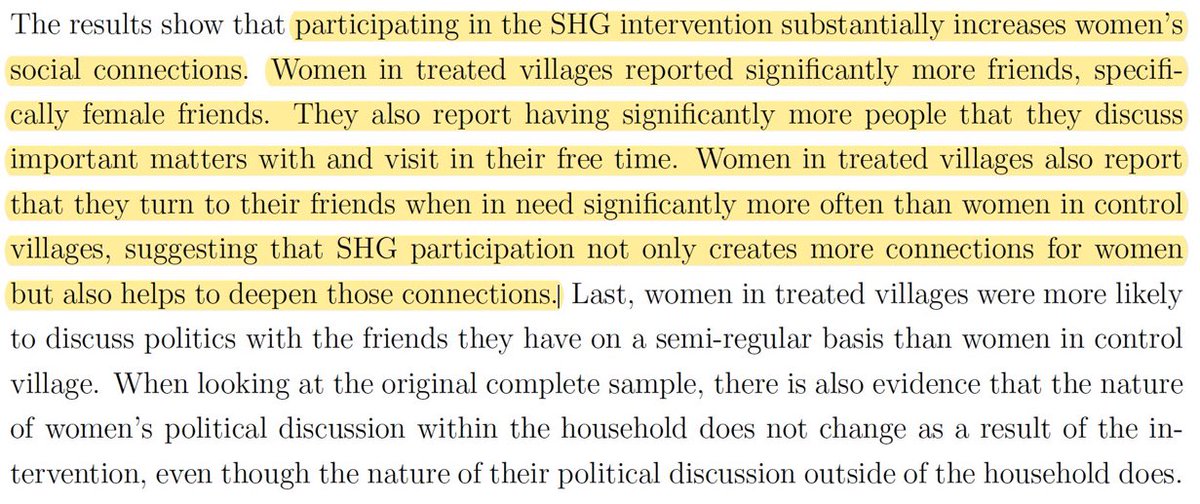 The results show that participating in the SHG intervention substantially increases women's social connections. Women in treated villages reported significantly more friends, specifically female friends. They also report having significantly more people that they discuss important matters with and visit in their free time. Women in treated villages also report that they turn to their friends when in need significantly more often than women in control villages, suggesting that SHG participation not only creates more connections for women but also helps to deepen those connections. Last, women in treated villages were more likely to discuss politics with the friends they have on a semi-regular basis than women in control village. When looking at the original complete sample, there is also evidence that the nature of women's political discussion within the household does not change as a result of the intervention, even though the nature of their political discussion outside of the household does.